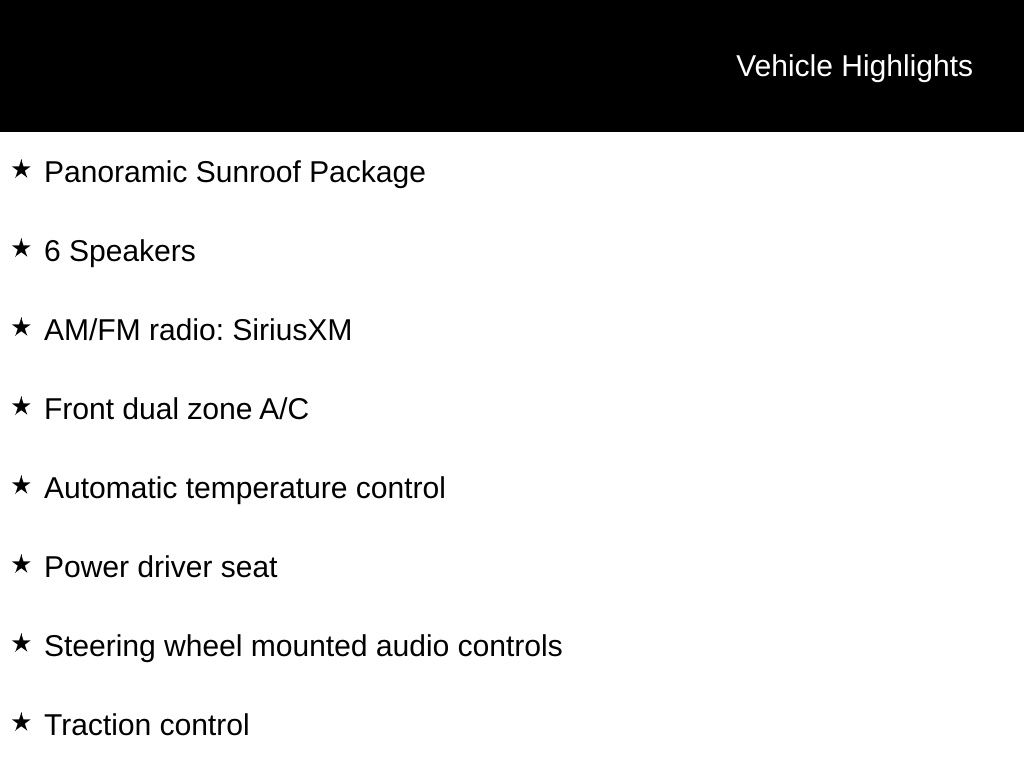 Vehicle Highlights

★ Panoramic Sunroof Package

★ 6 Speakers

★ AM/FM radio: SiriusXM

★ Front dual zone A/C

★ Automatic temperature control

★ Power driver seat

★ Steering wheel mounted audio controls

★ Traction control